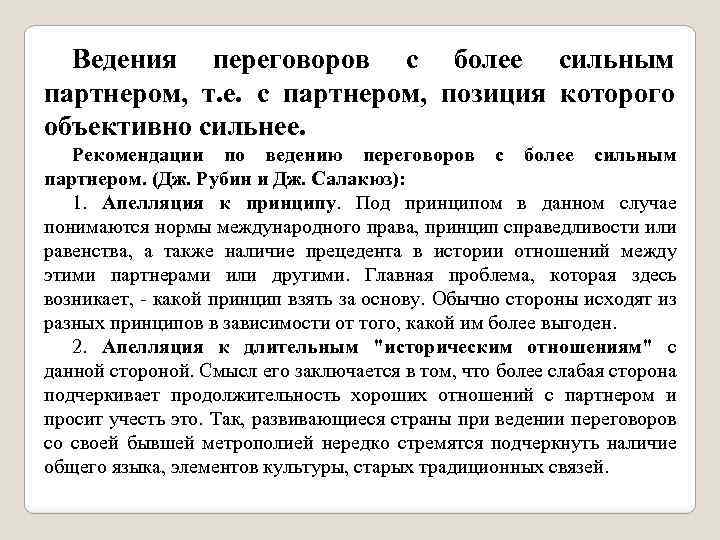 Ведения переговоров с более сильным партнером, т.е. с партнером, позиция которого объективно сильнее.

Рекомендации по ведению переговоров с более сильным партнером. (Дж. Рубин и Дж. Салакюз):

1. Апелляция к принципу. Под принципом в данном случае понимаются нормы международного права, принцип справедливости или равенства, а также наличие прецедента в истории отношений между этими партнерами или другими. Главная проблема, которая здесь возникает, - какой принцип взять за основу. Обычно стороны исходят из разных принципов в зависимости от того, какой им более выгоден.

2. Апелляция к длительным "историческим отношениям" с данной стороной. Смысл его заключается в том, что более слабая сторона подчеркивает продолжительность хороших отношений с партнером и просит учесть это. Так, развивающиеся страны при ведении переговоров со своей бывшей метрополией нередко стремятся подчеркнуть наличие общего языка, элементов культуры, старых традиционных связей.